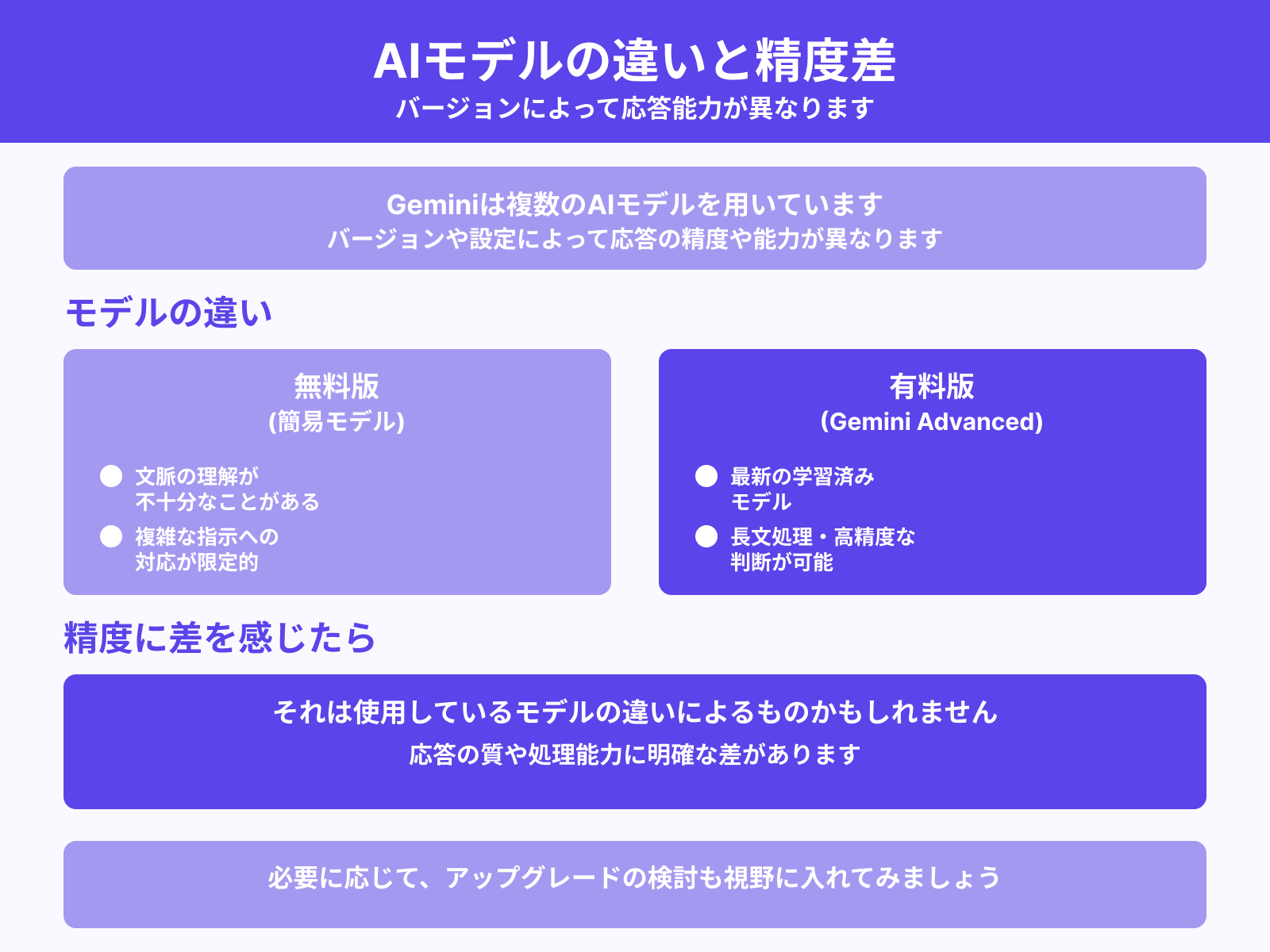 AIモデルの違いと精度差
バージョンによって応答能力が異なります

Geminiは複数のAIモデルを用いています
バージョンや設定によって応答の精度や能力が異なります

モデルの違い

無料版
(簡易モデル)

文脈の理解が不十分なことがある

複雑な指示への対応が限定的

有料版
(Gemini Advanced)

最新の学習済みモデル

長文処理・高精度な判断が可能

精度に差を感じたら

それは使用しているモデルの違いによるものかもしれません
応答の質や処理能力に明確な差があります

必要に応じて、アップグレードの検討も視野に入れてみましょう